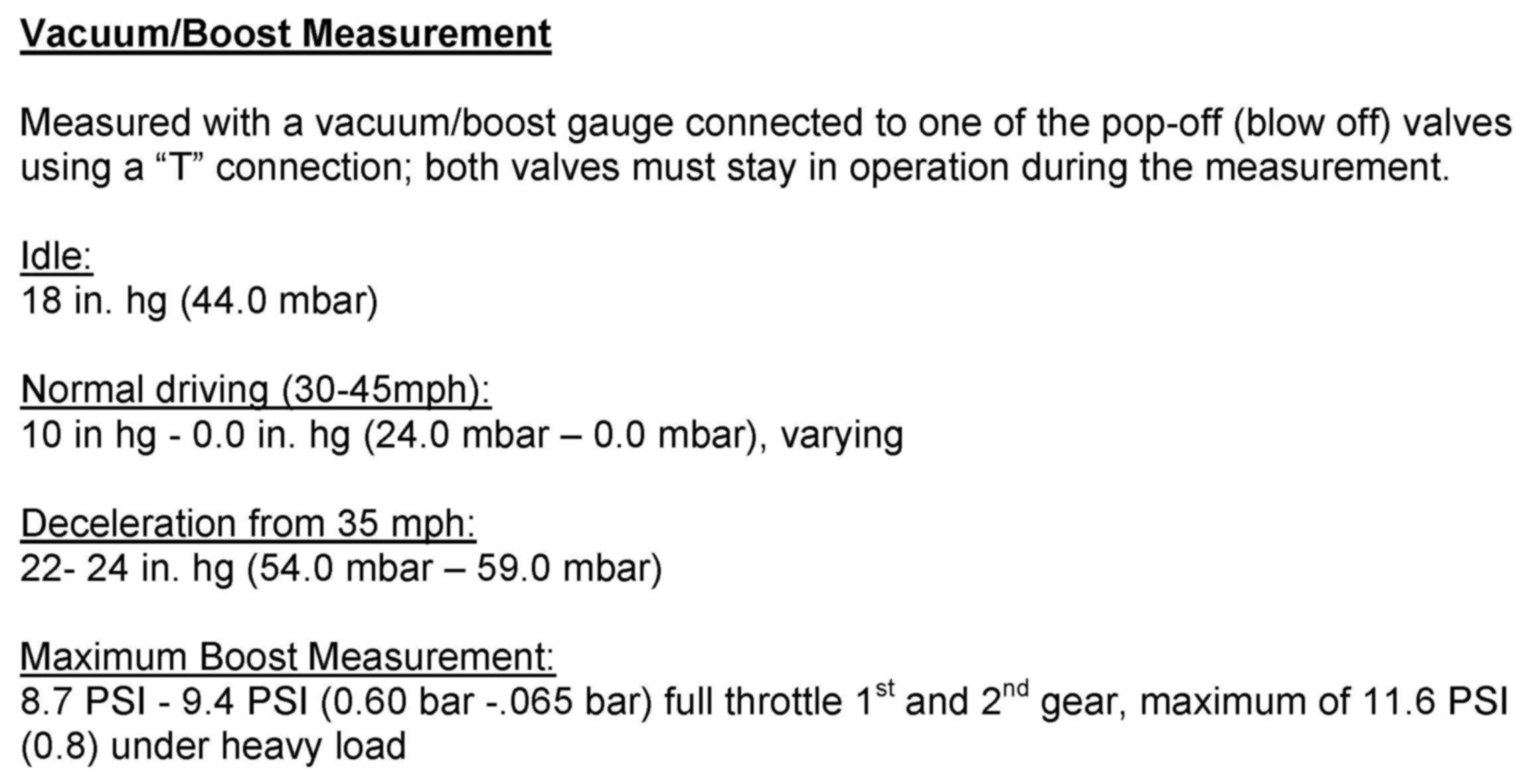 Vacuum/Boost Measurement

Measured with a vacuum/boost gauge connected to one of the pop-off (blow off) valves using a "T" connection; both valves must stay in operation during the measurement.

Idle:
18 in. hg (44.0 mbar)

Normal driving (30-45mph):
10 in hg - 0.0 in. hg (24.0 mbar – 0.0 mbar), varying

Deceleration from 35 mph:
22- 24 in. hg (54.0 mbar – 59.0 mbar)

Maximum Boost Measurement:
8.7 PSI - 9.4 PSI (0.60 bar -.065 bar) full throttle 1st and 2nd gear, maximum of 11.6 PSI (0.8) under heavy load